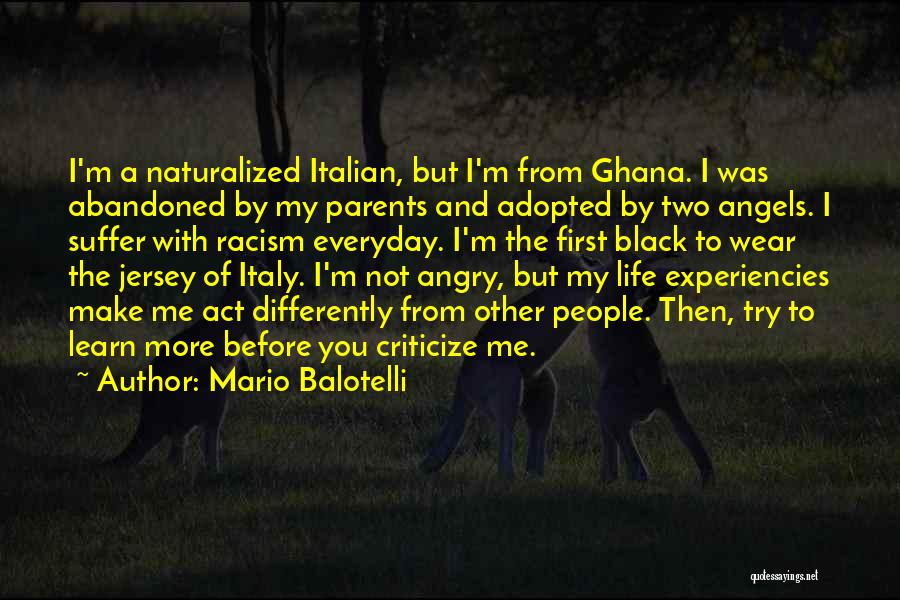 I'm a naturalized Italian, but I'm from Ghana. I was abandoned by my parents and adopted by two angels. I suffer with racism everyday. I'm the first black to wear the jersey of Italy. I'm not angry, but my life experiencies make me act differently from other people. Then, try to learn more before you criticize me.

~ Author: Mario Balotelli

quotessayings.net